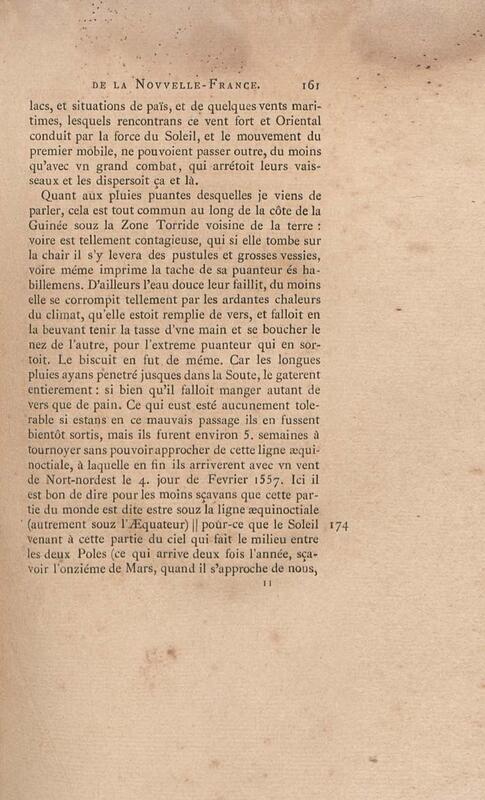 DE LA NOVVELLE-FRANCE. 161

lacs, et situations de païs, et de quelques vents maritimes, lesquels rencontrans ce vent fort et Oriental conduit par la force du Soleil, et le mouvement du premier mobile, ne pouvoient passer outre, du moins qu'avec vn grand combat, qui arrétoit leurs vaisseaux et les dispersoit ça et là.

Quant aux pluies puantes desquelles je viens de parler, cela est tout commun au long de la côte de la Guinée souz la Zone Torride voisine de la terre : voire est tellement contagieuse, qui si elle tombe sur la chair il s'y levera des pustules et grosses vessies, voire méme imprime la tache de sa puanteur és habillemens. D'ailleurs l'eau douce leur faillit, du moins elle se corrompit tellement par les ardantes chaleurs du climat, qu'elle estoit remplie de vers, et falloit en la beuvant tenir la tasse d'vne main et se boucher le nez de l'autre, pour l'extreme puanteur qui en sortoit. Le biscuit en fut de méme. Car les longues pluies ayans penetré jusques dans la Soute, le gaterent entierement : si bien qu'il falloit manger autant de vers que de pain. Ce qui eust esté aucunement tolerable si estans en ce mauvais passage ils en fussent bientôt sortis, mais ils furent environ 5. semaines à tournoyer sans pouvoir approcher de cette ligne æquinoctiale, à laquelle en fin ils arriverent avec vn vent de Nort-nordest le 4. jour de Fevrier 1557. Ici il est bon de dire pour les moins sçavans que cette partie du monde est dite estre souz la ligne æquinoctiale (autrement souz l'Æquateur) || pour-ce que le Soleil venant à cette partie du ciel qui fait le milieu entre les deux Poles (ce qui arrive deux fois l'année, sçavoir l'onziéme de Mars, quand il s'approche de nous, 174

11